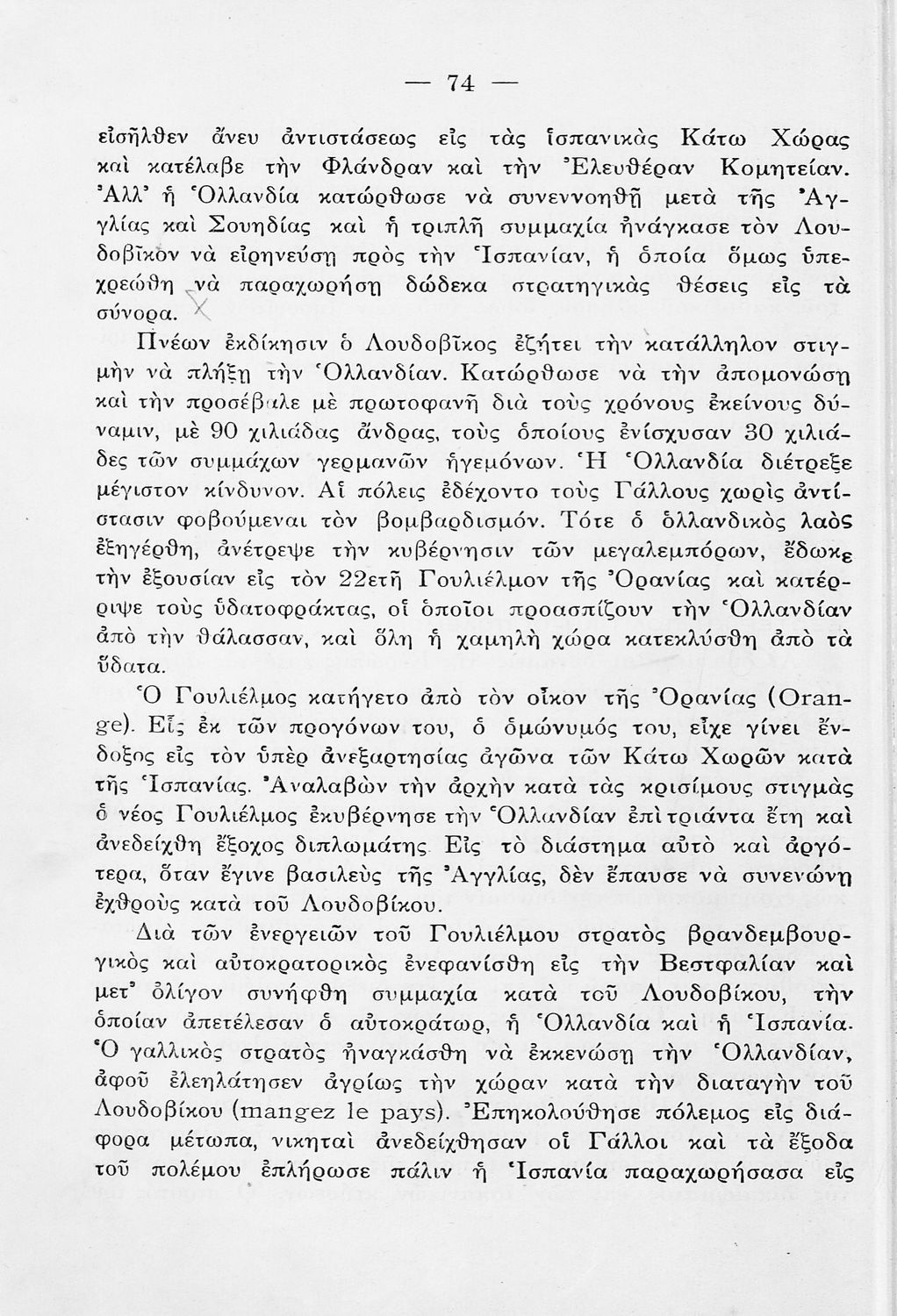 — 74 —

εἰσῆλθεν ἄνευ ἀντιστάσεως εἰς τὰς ἱσπανικὰς Κάτω Χώρας καὶ κατέλαβε τὴν Φλάνδραν καὶ τὴν Ἐλευθέραν Κομητείαν. Ἀλλ' ἡ Ὁλλανδία κατώρθωσε νὰ συνεννοηθῇ μετὰ τῆς Ἀγγλίας καὶ Σουηδίας καὶ ἡ τριπλῆ συμμαχία ἠνάγκασε τὸν Λουδοβῖκον νὰ εἰρηνεύσῃ πρὸς τὴν Ἱσπανίαν, ἡ ὁποία ὅμως ὑπεχρεώθη νὰ παραχωρήσῃ δώδεκα στρατηγικὰς θέσεις εἰς τὰ σύνορα.

Πνέων ἐκδίκησιν ὁ Λουδοβῖκος ἐζήτει τὴν κατάλληλον στιγμὴν νὰ πλήξῃ τὴν Ὁλλανδίαν. Κατώρθωσε νὰ τὴν ἀπομονώσῃ καὶ τὴν προσέβαλε μὲ πρωτοφανῆ διὰ τοὺς χρόνους ἐκείνους δύναμιν, μὲ 90 χιλιάδας ἄνδρας, τοὺς ὁποίους ἐνίσχυσαν 30 χιλιάδες τῶν συμμάχων γερμανῶν ἡγεμόνων. Ἡ Ὁλλανδία διέτρεξε μέγιστον κίνδυνον. Αἱ πόλεις ἐδέχοντο τοὺς Γάλλους χωρὶς ἀντίστασιν φοβούμεναι τὸν βομβαρδισμόν. Τότε ὁ ὁλλανδικὸς λαὸς ἐξηγέρθη, ἀνέτρεψε τὴν κυβέρνησιν τῶν μεγαλεμπόρων, ἔδωκε τὴν ἐξουσίαν εἰς τὸν 22ετῆ Γουλιέλμον τῆς Ὀρανίας καὶ κατέρριψε τοὺς ὑδατοφράκτας, οἱ ὁποῖοι προασπίζουν τὴν Ὁλλανδίαν ἀπὸ τὴν θάλασσαν, καὶ ὅλη ἡ χαμηλὴ χώρα κατεκλύσθη ἀπὸ τὰ ὕδατα.

Ὁ Γουλιέλμος κατήγετο ἀπὸ τὸν οἶκον τῆς Ὀρανίας (Orange). Εἷς ἐκ τῶν προγόνων του, ὁ ὁμώνυμός του, εἶχε γίνει ἔνδοξος εἰς τὸν ὑπὲρ ἀνεξαρτησίας ἀγῶνα τῶν Κάτω Χωρῶν κατὰ τῆς Ἱσπανίας. Ἀναλαβὼν τὴν ἀρχὴν κατὰ τὰς κρισίμους στιγμὰς ὁ νέος Γουλιέλμος ἐκυβέρνησε τὴν Ὁλλανδίαν ἐπὶ τριάντα ἔτη καὶ ἀνεδείχθη ἔξοχος διπλωμάτης. Εἰς τὸ διάστημα αὐτὸ καὶ ἀργότερα, ὅταν ἔγινε βασιλεὺς τῆς Ἀγγλίας, δὲν ἔπαυσε νὰ συνενώνῃ ἐχθροὺς κατὰ τοῦ Λουδοβίκου.

Διὰ τῶν ἐνεργειῶν τοῦ Γουλιέλμου στρατὸς βρανδεμβουργικὸς καὶ αὐτοκρατορικὸς ἐνεφανίσθη εἰς τὴν Βεστφαλίαν καὶ μετ' ὀλίγον συνήφθη συμμαχία κατὰ τοῦ Λουδοβίκου, τὴν ὁποίαν ἀπετέλεσαν ὁ αὐτοκράτωρ, ἡ Ὁλλανδία καὶ ἡ Ἱσπανία. Ὁ γαλλικὸς στρατὸς ἠναγκάσθη νὰ ἐκκενώσῃ τὴν Ὁλλανδίαν, ἀφοῦ ἐλεηλάτησεν ἀγρίως τὴν χώραν κατὰ τὴν διαταγὴν τοῦ Λουδοβίκου (mangez le pays). Ἐπηκολούθησε πόλεμος εἰς διάφορα μέτωπα, νικηταὶ ἀνεδείχθησαν οἱ Γάλλοι καὶ τὰ ἔξοδα τοῦ πολέμου ἐπλήρωσε πάλιν ἡ Ἱσπανία παραχωρήσασα εἰς